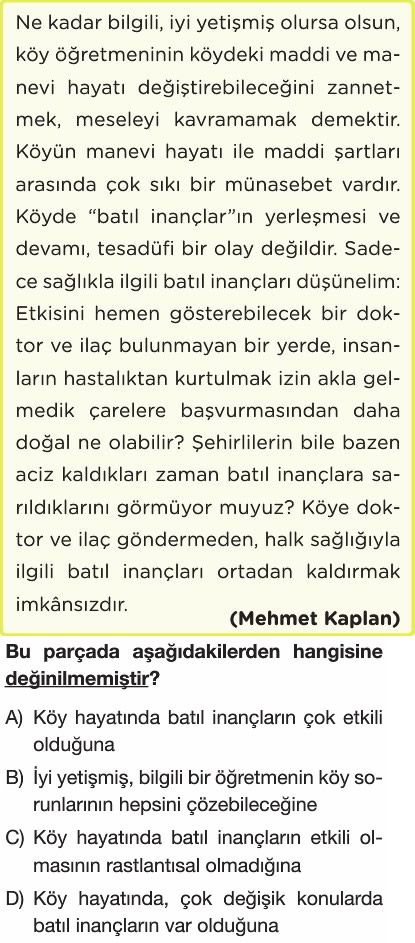 Ne kadar bilgili, iyi yetişmiş olursa olsun, köy öğretmeninin köydeki maddi ve manevi hayatı değiştirebileceğini zannetmek, meseleyi kavramamak demektir. Köyün manevi hayatı ile maddi şartları arasında çok sıkı bir münasebet vardır. Köyde "batıl inançlar"ın yerleşmesi ve devamı, tesadüfi bir olay değildir. Sadece sağlıkla ilgili batıl inançları düşünelim: Etkisini hemen gösterebilecek bir doktor ve ilaç bulunmayan bir yerde, insanların hastalıktan kurtulmak izin akla gelmedik çarelere başvurmasından daha doğal ne olabilir? Şehirlilerin bile bazen aciz kaldıkları zaman batıl inançlara sarıldıklarını görmüyor muyuz? Köye doktor ve ilaç göndermeden, halk sağlığıyla ilgili batıl inançları ortadan kaldırmak imkânsızdır.

(Mehmet Kaplan)

Bu parçada aşağıdakilerden hangisine değinilmemiştir?

A) Köy hayatında batıl inançların çok etkili olduğuna

B) İyi yetişmiş, bilgili bir öğretmenin köy sorunlarının hepsini çözebileceğine

C) Köy hayatında batıl inançların etkili olmasının rastlantısal olmadığına

D) Köy hayatında, çok değişik konularda batıl inançların var olduğuna